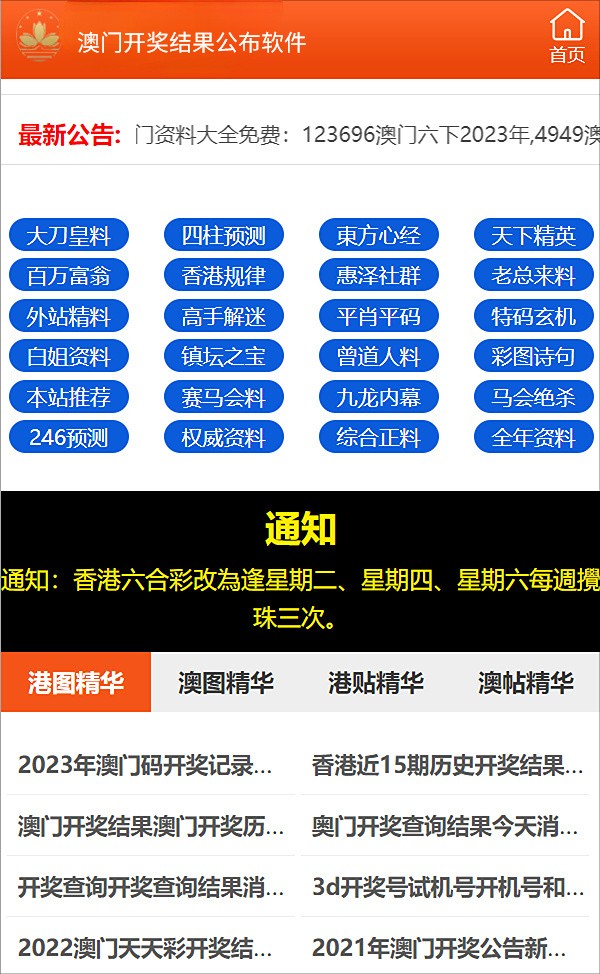 澳门开奖结果公布软件

首页

最新公告: 门资料大全免费：123696澳门六下2023年,4949澳

大刀皇料
四柱预测
東方心经
天下精英
百万富翁
香港规律
惠泽社群
老总来料
外站精料
高手解迷
平肖平码
特码玄机
白姐资料
镇坛之宝
曾道人料
彩图诗句
本站推荐
赛马会料
九龙内幕
马会绝杀
246预测
权威资料
综合正料
全年资料

通知

通知：香港六合彩改為逢星期二、星期四、星期六每週攪珠三次。

港图精华
澳图精华
港贴精华
澳帖精华

2023年澳门码开奖记录...
香港近15期历史开奖结果...
澳门开奖结果澳门开奖历...
奥门开奖查询结果今天消...
开奖查询开奖查询结果消...
3d开奖号试机号开机号和...
2022澳门天天彩开奖结...
2021年澳门开奖公告新...